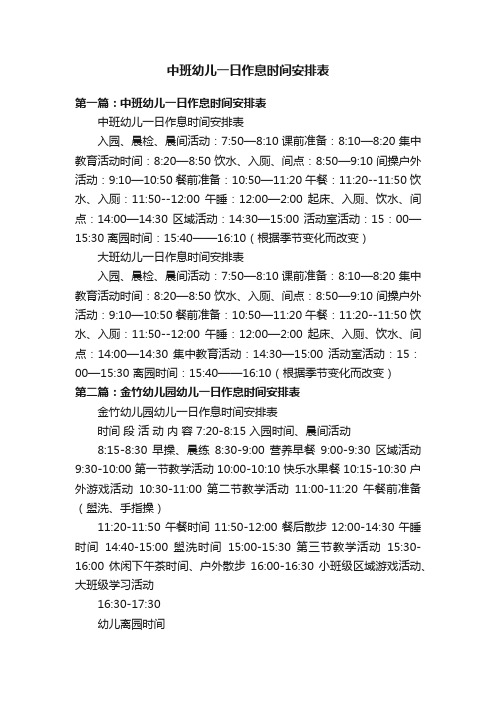 中班幼儿一日作息时间安排表

第一篇：中班幼儿一日作息时间安排表

中班幼儿一日作息时间安排表

入园、晨检、晨间活动：7:50—8:10 课前准备：8:10—8:20 集中教育活动时间：8:20—8:50 饮水、入厕、间点：8:50—9:10 间操户外活动：9:10—10:50 餐前准备：10:50—11:20 午餐：11:20--11:50 饮水、入厕：11:50--12:00 午睡：12:00—2:00 起床、入厕、饮水、间点：14:00—14:30 区域活动：14:30—15:00 活动室活动：15：00—15:30 离园时间：15:40——16:10（根据季节变化而改变）

大班幼儿一日作息时间安排表

入园、晨检、晨间活动：7:50—8:10 课前准备：8:10—8:20 集中教育活动时间：8:20—8:50 饮水、入厕、间点：8:50—9:10 间操户外活动：9:10—10:50 餐前准备：10:50—11:20 午餐：11:20--11:50 饮水、入厕：11:50--12:00 午睡：12:00—2:00 起床、入厕、饮水、间点：14:00—14:30 集中教育活动：14:30—15:00 活动室活动：15：00—15:30 离园时间：15:40——16:10（根据季节变化而改变）

第二篇：金竹幼儿园幼儿一日作息时间安排表

金竹幼儿园幼儿一日作息时间安排表

时间 段 活 动 内 容 7:20-8:15 入园时间、晨间活动

8:15-8:30 早操、晨练 8:30-9:00 营养早餐 9:00-9:30 区域活动 9:30-10:00 第一节教学活动 10:00-10:10 快乐水果餐 10:15-10:30 户外游戏活动 10:30-11:00 第二节教学活动 11:00-11:20 午餐前准备（盥洗、手指操）

11:20-11:50 午餐时间 11:50-12:00 餐后散步 12:00-14:30 午睡时间 14:40-15:00 盥洗时间 15:00-15:30 第三节教学活动 15:30-16:00 休闲下午茶时间、户外散步 16:00-16:30 小班级区域游戏活动、大班级学习活动

16:30-17:30

幼儿离园时间